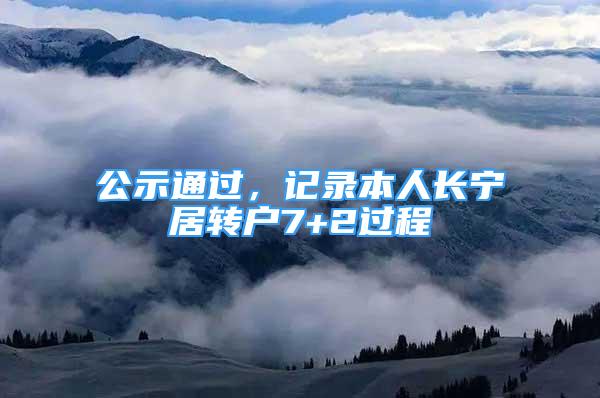 公示通过，记录本人长宁居转户7+2过程